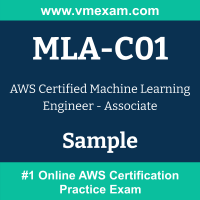 www.vmexam.com

MLA-C01

AWS Certified Machine Learning Engineer - Associate

Sample

#1 Online AWS Certification Practice Exam